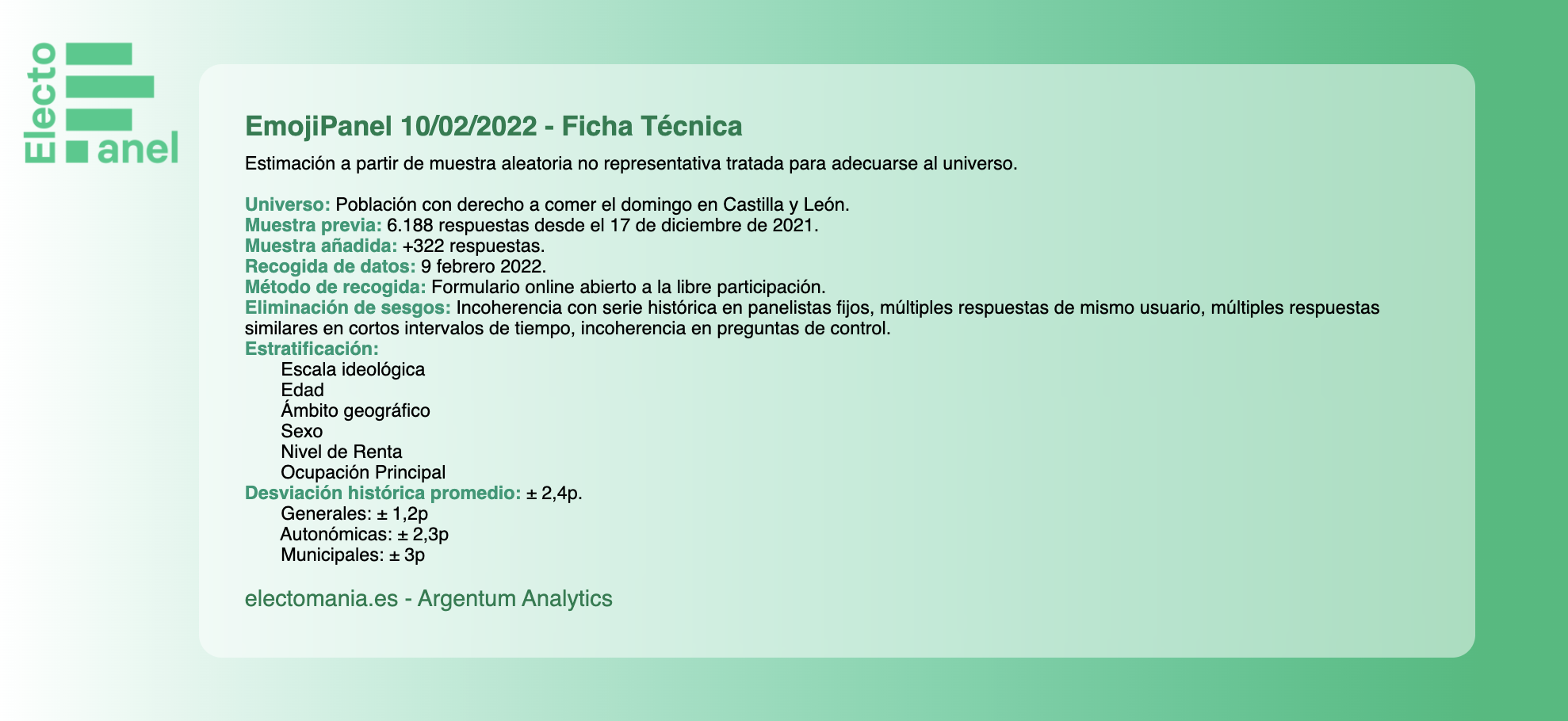 Electo
anel

EmojiPanel 10/02/2022 - Ficha Técnica

Estimación a partir de muestra aleatoria no representativa tratada para adecuarse al universo.

Universo: Población con derecho a comer el domingo en Castilla y León.
Muestra previa: 6.188 respuestas desde el 17 de diciembre de 2021.
Muestra añadida: +322 respuestas.
Recogida de datos: 9 febrero 2022.
Método de recogida: Formulario online abierto a la libre participación.
Eliminación de sesgos: Incoherencia con serie histórica en panelistas fijos, múltiples respuestas de mismo usuario, múltiples respuestas similares en cortos intervalos de tiempo, incoherencia en preguntas de control.
Estratificación:
Escala ideológica
Edad
Ámbito geográfico
Sexo
Nivel de Renta
Ocupación Principal
Desviación histórica promedio: ± 2,4p.
Generales: ± 1,2p
Autonómicas: ± 2,3p
Municipales: ± 3p

electomania.es - Argentum Analytics